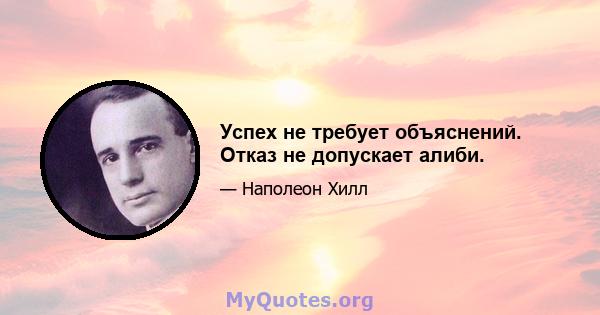 Успех не требует объяснений. Отказ не допускает алиби.

— Наполеон Хилл

MyQuotes.org